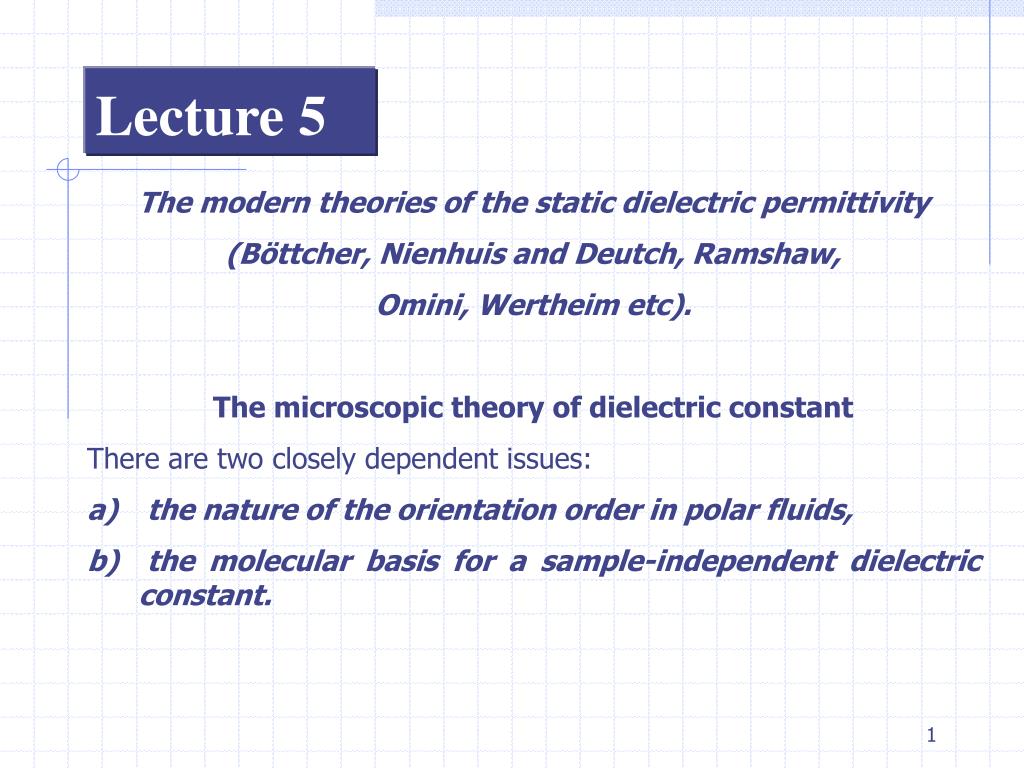 Lecture 5

The modern theories of the static dielectric permittivity (Böttcher, Nienhuis and Deutch, Ramshaw, Omini, Wertheim etc).

The microscopic theory of dielectric constant

There are two closely dependent issues:

a) the nature of the orientation order in polar fluids,

b) the molecular basis for a sample-independent dielectric constant.

1